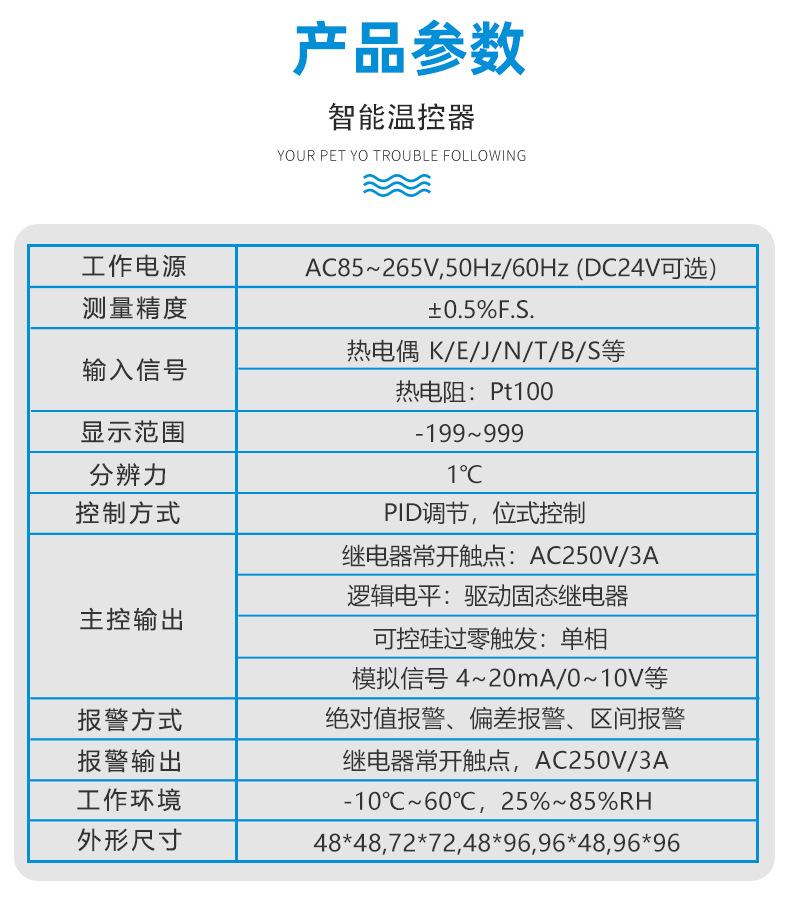 产品参数

智能温控器

YOUR PET YO TROUBLE FOLLOWING

| 工作电源 | AC85~265V,50Hz/60Hz (DC24V可选) |
|---|---|
| 测量精度 | ±0.5%F.S. |
| 输入信号 | 热电偶 K/E/J/N/T/B/S等 |
|  | 热电阻：Pt100 |
| 显示范围 | -199~999 |
| 分辨力 | 1℃ |
| 控制方式 | PID调节，位式控制 |
| 主控输出 | 继电器常开触点：AC250V/3A |
|  | 逻辑电平：驱动固态继电器 |
|  | 可控硅过零触发：单相 |
|  | 模拟信号 4~20mA/0~10V等 |
| 报警方式 | 绝对值报警、偏差报警、区间报警 |
| 报警输出 | 继电器常开触点，AC250V/3A |
| 工作环境 | -10℃~60℃，25%~85%RH |
| 外形尺寸 | 48*48,72*72,48*96,96*48,96*96 |